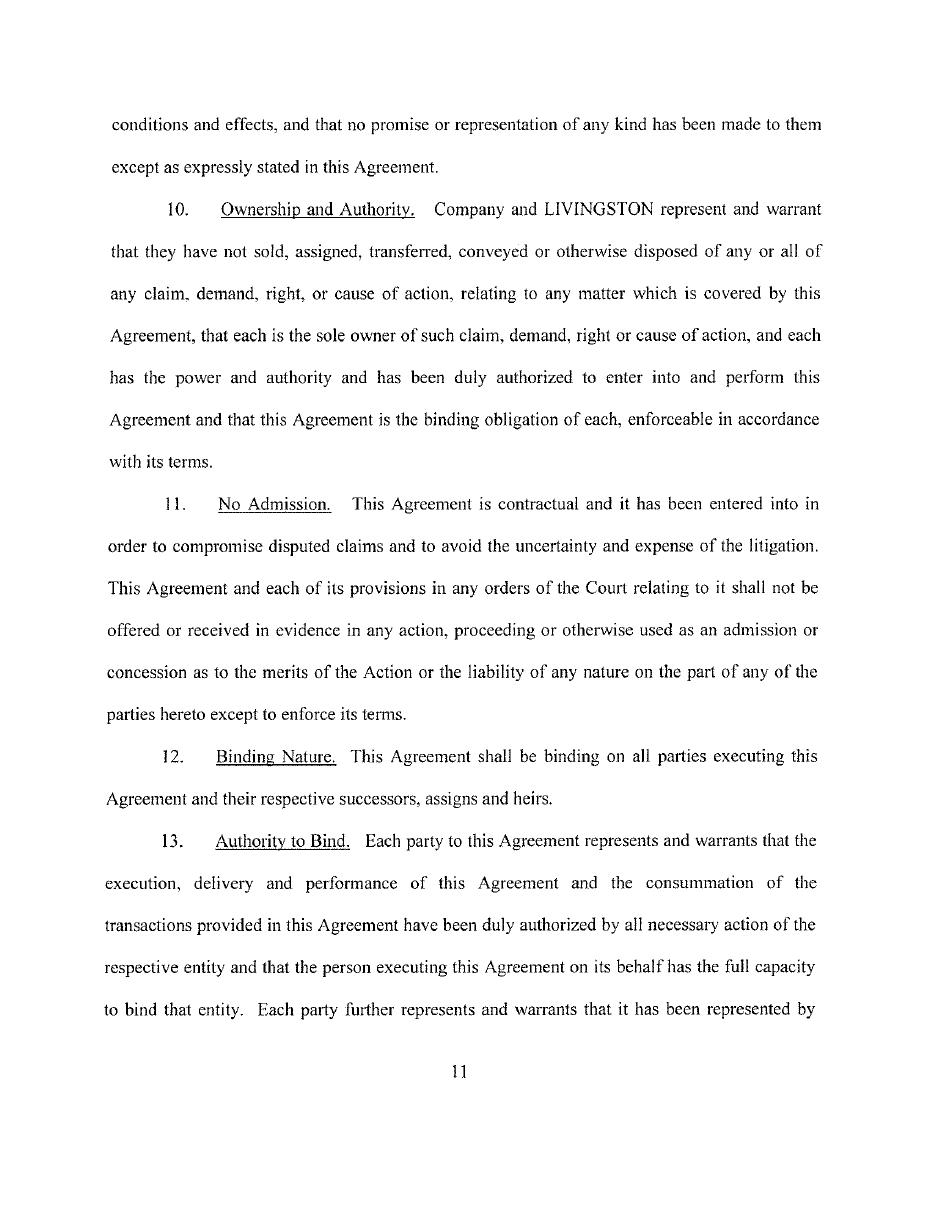 conditions and effects, and that no promise or representation of any kind has been made to them except as expressly stated in this Agreement.

10. Ownership and Authority. Company and LIVINGSTON represent and warrant that they have not sold, assigned, transferred, conveyed or otherwise disposed of any or all of any claim, demand, right, or cause of action, relating to any matter which is covered by this Agreement, that each is the sole owner of such claim, demand, right or cause of action, and each has the power and authority and has been duly authorized to enter into and perform this Agreement and that this Agreement is the binding obligation of each, enforceable in accordance with its terms.

11. No Admission. This Agreement is contractual and it has been entered into in order to compromise disputed claims and to avoid the uncertainty and expense of the litigation. This Agreement and each of its provisions in any orders of the Court relating to it shall not be offered or received in evidence in any action, proceeding or otherwise used as an admission or concession as to the merits of the Action or the liability of any nature on the part of any of the parties hereto except to enforce its terms.

12. Binding Nature. This Agreement shall be binding on all parties executing this Agreement and their respective successors, assigns and heirs.

13. Authority to Bind. Each party to this Agreement represents and warrants that the execution, delivery and performance of this Agreement and the consummation of the transactions provided in this Agreement have been duly authorized by all necessary action of the respective entity and that the person executing this Agreement on its behalf has the full capacity to bind that entity. Each party further represents and warrants that it has been represented by

11